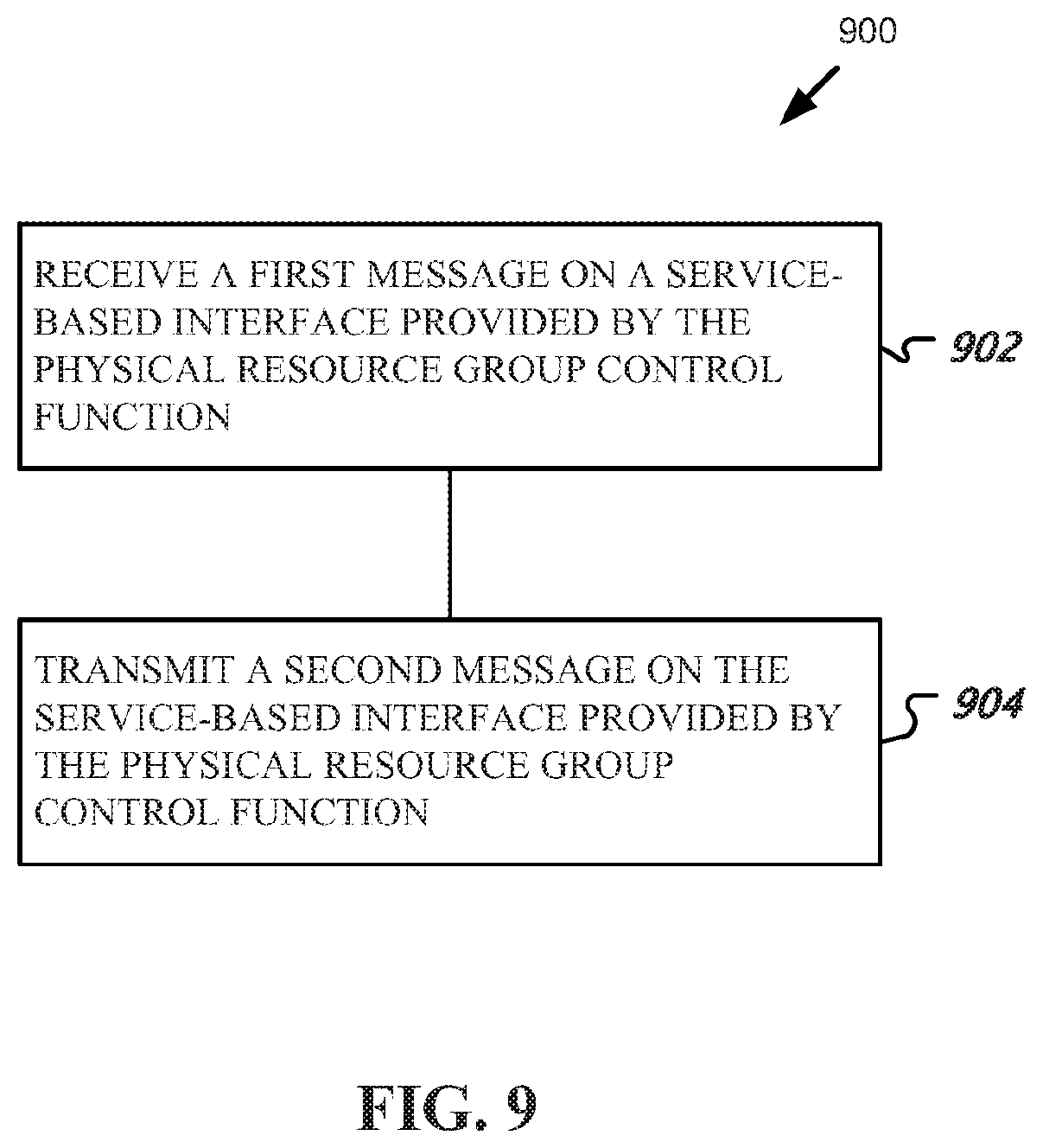 900

RECEIVE A FIRST MESSAGE ON A SERVICE-BASED INTERFACE PROVIDED BY THE PHYSICAL RESOURCE GROUP CONTROL FUNCTION

902

TRANSMIT A SECOND MESSAGE ON THE SERVICE-BASED INTERFACE PROVIDED BY THE PHYSICAL RESOURCE GROUP CONTROL FUNCTION

904

FIG. 9